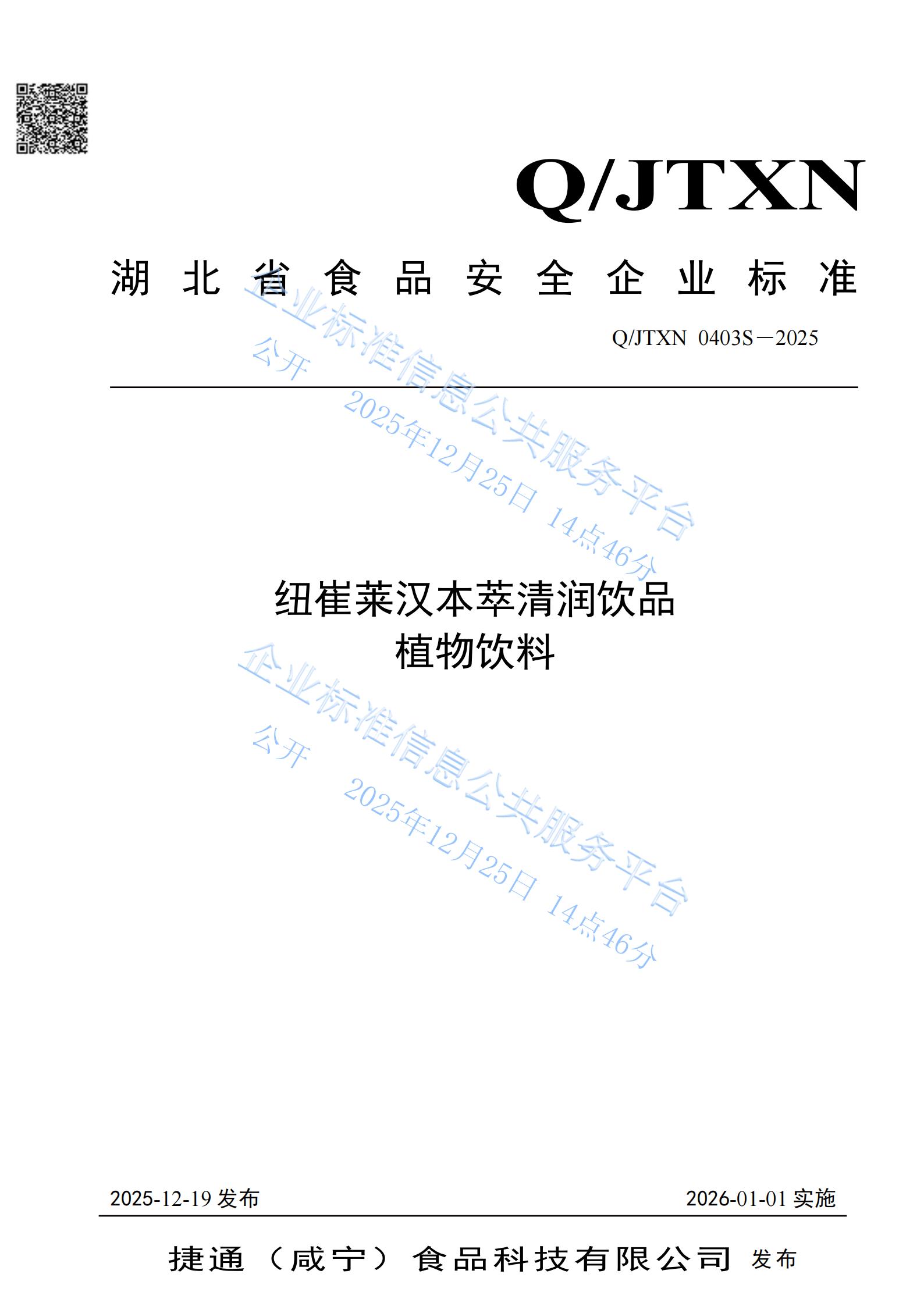 Q/JTXN

湖北省食品安全企业标准

Q/JTXN 0403S—2025

纽崔莱汉本萃清润饮品
植物饮料

2025-12-19发布 2026-01-01实施

捷通（咸宁）食品科技有限公司 发布

企业标准信息公共服务平台
公开
2025年12月25日 14点46分